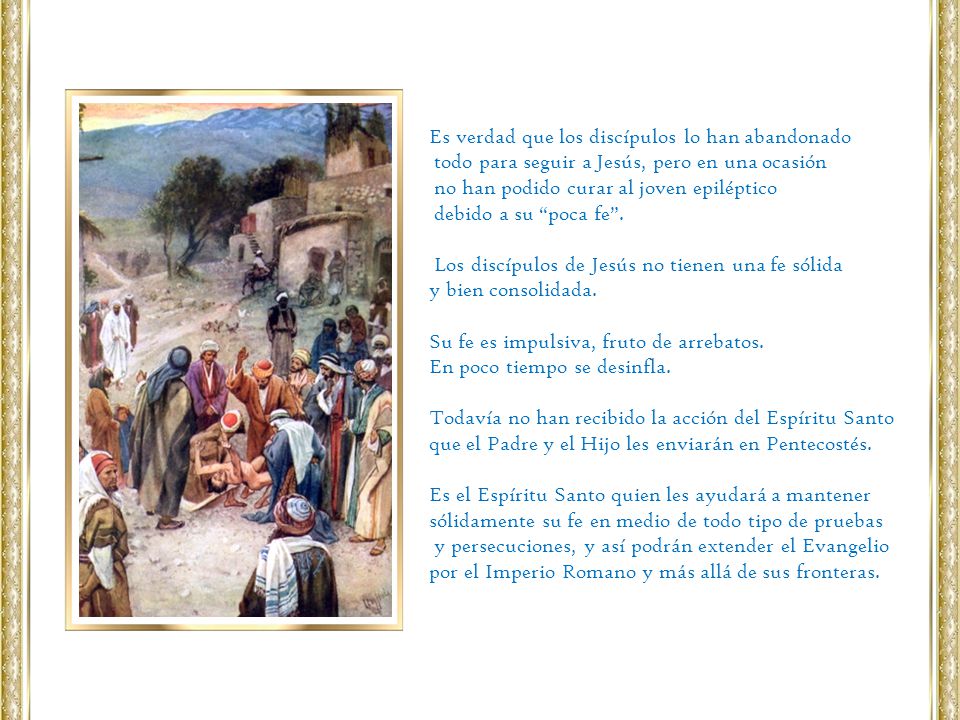 Es verdad que los discípulos lo han abandonado todo para seguir a Jesús, pero en una ocasión no han podido curar al joven epiléptico debido a su “poca fe”.

Los discípulos de Jesús no tienen una fe sólida y bien consolidada.

Su fe es impulsiva, fruto de arrebatos.
En poco tiempo se desinfla.

Todavía no han recibido la acción del Espíritu Santo que el Padre y el Hijo les enviarán en Pentecostés.

Es el Espíritu Santo quien les ayudará a mantener sólidamente su fe en medio de todo tipo de pruebas y persecuciones, y así podrán extender el Evangelio por el Imperio Romano y más allá de sus fronteras.